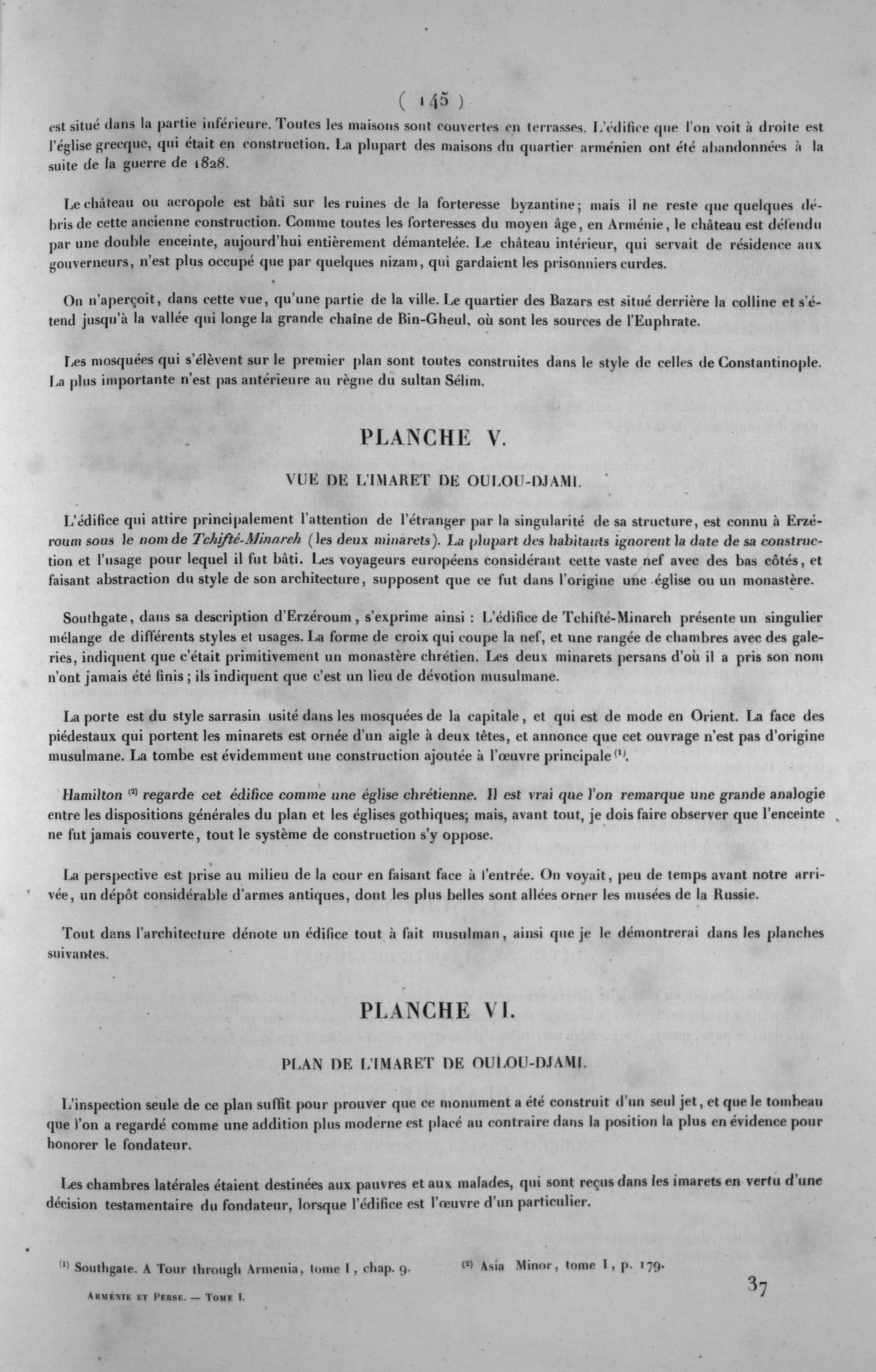 ( 145 )

est situé dans la partie inférieure. Toutes les maisons sont couvertes en terrasses. L'édifice que l'on voit à droite est l'église grecque, qui était en construction. La plupart des maisons du quartier arménien ont été abandonnées à la suite de la guerre de 1828.

Le château ou acropole est bâti sur les ruines de la forteresse byzantine; mais il ne reste que quelques débris de cette ancienne construction. Comme toutes les forteresses du moyen âge, en Arménie, le château est défendu par une double enceinte, aujourd'hui entièrement démantelée. Le château intérieur, qui servait de résidence aux gouverneurs, n'est plus occupé que par quelques nizam, qui gardaient les prisonniers curdes.

On n'aperçoit, dans cette vue, qu'une partie de la ville. Le quartier des Bazars est situé derrière la colline et s'étend jusqu'à la vallée qui longe la grande chaîne de Bin-Gheul, où sont les sources de l'Euphrate.

Les mosquées qui s'élèvent sur le premier plan sont toutes construites dans le style de celles de Constantinople. La plus importante n'est pas antérieure au règne du sultan Sélim.

PLANCHE V.

VUE DE L'IMARET DE OULOU-DJAMI.

L'édifice qui attire principalement l'attention de l'étranger par la singularité de sa structure, est connu à Erzéroum sous le nom de Tchifté-Minareh (les deux minarets). La plupart des habitants ignorent la date de sa construction et l'usage pour lequel il fut bâti. Les voyageurs européens considérant cette vaste nef avec des bas côtés, et faisant abstraction du style de son architecture, supposent que ce fut dans l'origine une église ou un monastère.

Southgate, dans sa description d'Erzéroum, s'exprime ainsi : L'édifice de Tchifté-Minareh présente un singulier mélange de différents styles et usages. La forme de croix qui coupe la nef, et une rangée de chambres avec des galeries, indiquent que c'était primitivement un monastère chrétien. Les deux minarets persans d'où il a pris son nom n'ont jamais été finis; ils indiquent que c'est un lieu de dévotion musulmane.

La porte est du style sarrasin usité dans les mosquées de la capitale, et qui est de mode en Orient. La face des piédestaux qui portent les minarets est ornée d'un aigle à deux têtes, et annonce que cet ouvrage n'est pas d'origine musulmane. La tombe est évidemment une construction ajoutée à l'œuvre principale $^{(1)}$.

Hamilton $^{(2)}$ regarde cet édifice comme une église chrétienne. Il est vrai que l'on remarque une grande analogie entre les dispositions générales du plan et les églises gothiques; mais, avant tout, je dois faire observer que l'enceinte ne fut jamais couverte, tout le système de construction s'y oppose.

La perspective est prise au milieu de la cour en faisant face à l'entrée. On voyait, peu de temps avant notre arrivée, un dépôt considérable d'armes antiques, dont les plus belles sont allées orner les musées de la Russie.

Tout dans l'architecture dénote un édifice tout à fait musulman, ainsi que je le démontrerai dans les planches suivantes.

PLANCHE VI.

PLAN DE L'IMARET DE OULOU-DJAMI.

L'inspection seule de ce plan suffit pour prouver que ce monument a été construit d'un seul jet, et que le tombeau que l'on a regardé comme une addition plus moderne est placé au contraire dans la position la plus en évidence pour honorer le fondateur.

Les chambres latérales étaient destinées aux pauvres et aux malades, qui sont reçus dans les imarets en vertu d'une décision testamentaire du fondateur, lorsque l'édifice est l'œuvre d'un particulier.

$^{(1)}$ Southgate. A Tour through Armenia, tome I, chap. 9. $^{(2)}$ Asia Minor, tome I, p. 179.

Arménie et Perse. — Tome I. 37